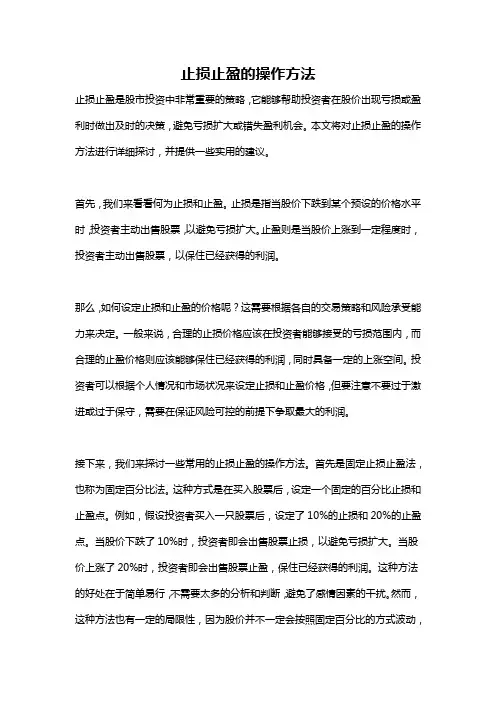 止损止盈的操作方法

止损止盈是股市投资中非常重要的策略，它能够帮助投资者在股价出现亏损或盈利时做出及时的决策，避免亏损扩大或错失盈利机会。本文将对止损止盈的操作方法进行详细探讨，并提供一些实用的建议。

首先，我们来看看何为止损和止盈。止损是指当股价下跌到某个预设的价格水平时，投资者主动出售股票，以避免亏损扩大。止盈则是当股价上涨到一定程度时，投资者主动出售股票，以保住已经获得的利润。

那么，如何设定止损和止盈的价格呢？这需要根据各自的交易策略和风险承受能力来决定。一般来说，合理的止损价格应该在投资者能够接受的亏损范围内，而合理的止盈价格则应该能够保住已经获得的利润，同时具备一定的上涨空间。投资者可以根据个人情况和市场状况来设定止损和止盈价格，但要注意不要过于激进或过于保守，需要在保证风险可控的前提下争取最大的利润。

接下来，我们来探讨一些常用的止损止盈的操作方法。首先是固定止损止盈法，也称为固定百分比法。这种方式是在买入股票后，设定一个固定的百分比止损和止盈点。例如，假设投资者买入一只股票后，设定了10%的止损和20%的止盈点。当股价下跌了10%时，投资者即会出售股票止损，以避免亏损扩大。当股价上涨了20%时，投资者即会出售股票止盈，保住已经获得的利润。这种方法的好处在于简单易行，不需要太多的分析和判断，避免了感情因素的干扰。然而，这种方法也有一定的局限性，因为股价并不一定会按照固定百分比的方式波动，